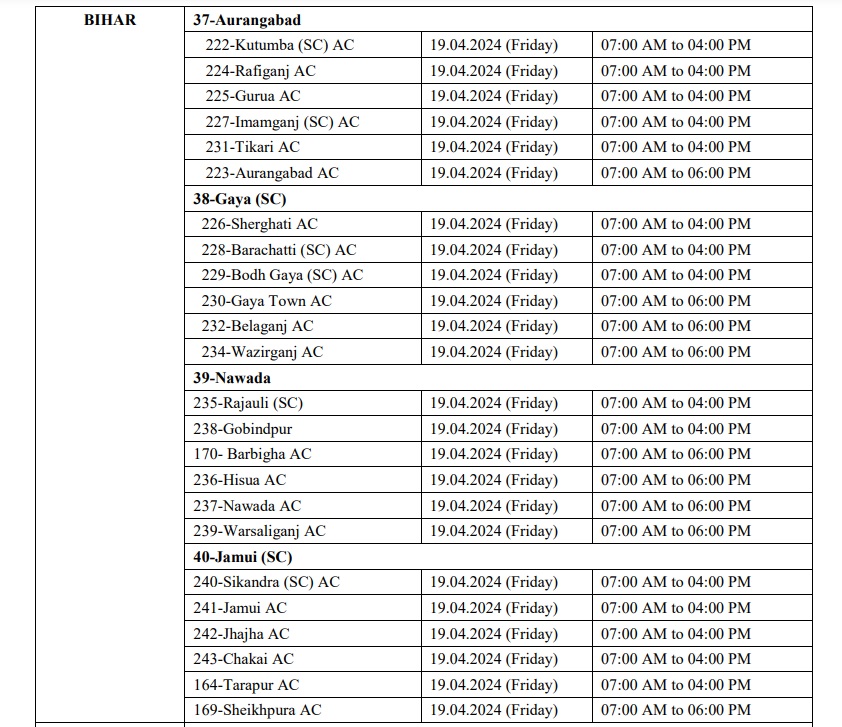 | BIHAR | 37-Aurangabad | | |
|---|---|---|---|
| | 222-Kutumba (SC) AC | 19.04.2024 (Friday) | 07:00 AM to 04:00 PM |
| | 224-Rafiganj AC | 19.04.2024 (Friday) | 07:00 AM to 04:00 PM |
| | 225-Gurua AC | 19.04.2024 (Friday) | 07:00 AM to 04:00 PM |
| | 227-Imamganj (SC) AC | 19.04.2024 (Friday) | 07:00 AM to 04:00 PM |
| | 231-Tikari AC | 19.04.2024 (Friday) | 07:00 AM to 04:00 PM |
| | 223-Aurangabad AC | 19.04.2024 (Friday) | 07:00 AM to 06:00 PM |
| | 38-Gaya (SC) | | |
| | 226-Sherghati AC | 19.04.2024 (Friday) | 07:00 AM to 04:00 PM |
| | 228-Barachatti (SC) AC | 19.04.2024 (Friday) | 07:00 AM to 04:00 PM |
| | 229-Bodh Gaya (SC) AC | 19.04.2024 (Friday) | 07:00 AM to 04:00 PM |
| | 230-Gaya Town AC | 19.04.2024 (Friday) | 07:00 AM to 06:00 PM |
| | 232-Belaganj AC | 19.04.2024 (Friday) | 07:00 AM to 06:00 PM |
| | 234-Wazirganj AC | 19.04.2024 (Friday) | 07:00 AM to 06:00 PM |
| | 39-Nawada | | |
| | 235-Rajauli (SC) | 19.04.2024 (Friday) | 07:00 AM to 04:00 PM |
| | 238-Gobindpur | 19.04.2024 (Friday) | 07:00 AM to 04:00 PM |
| | 170- Barbigha AC | 19.04.2024 (Friday) | 07:00 AM to 06:00 PM |
| | 236-Hisua AC | 19.04.2024 (Friday) | 07:00 AM to 06:00 PM |
| | 237-Nawada AC | 19.04.2024 (Friday) | 07:00 AM to 06:00 PM |
| | 239-Warsaliganj AC | 19.04.2024 (Friday) | 07:00 AM to 06:00 PM |
| | 40-Jamui (SC) | | |
| | 240-Sikandra (SC) AC | 19.04.2024 (Friday) | 07:00 AM to 04:00 PM |
| | 241-Jamui AC | 19.04.2024 (Friday) | 07:00 AM to 04:00 PM |
| | 242-Jhajha AC | 19.04.2024 (Friday) | 07:00 AM to 04:00 PM |
| | 243-Chakai AC | 19.04.2024 (Friday) | 07:00 AM to 04:00 PM |
| | 164-Tarapur AC | 19.04.2024 (Friday) | 07:00 AM to 04:00 PM |
| | 169-Sheikhpura AC | 19.04.2024 (Friday) | 07:00 AM to 06:00 PM |